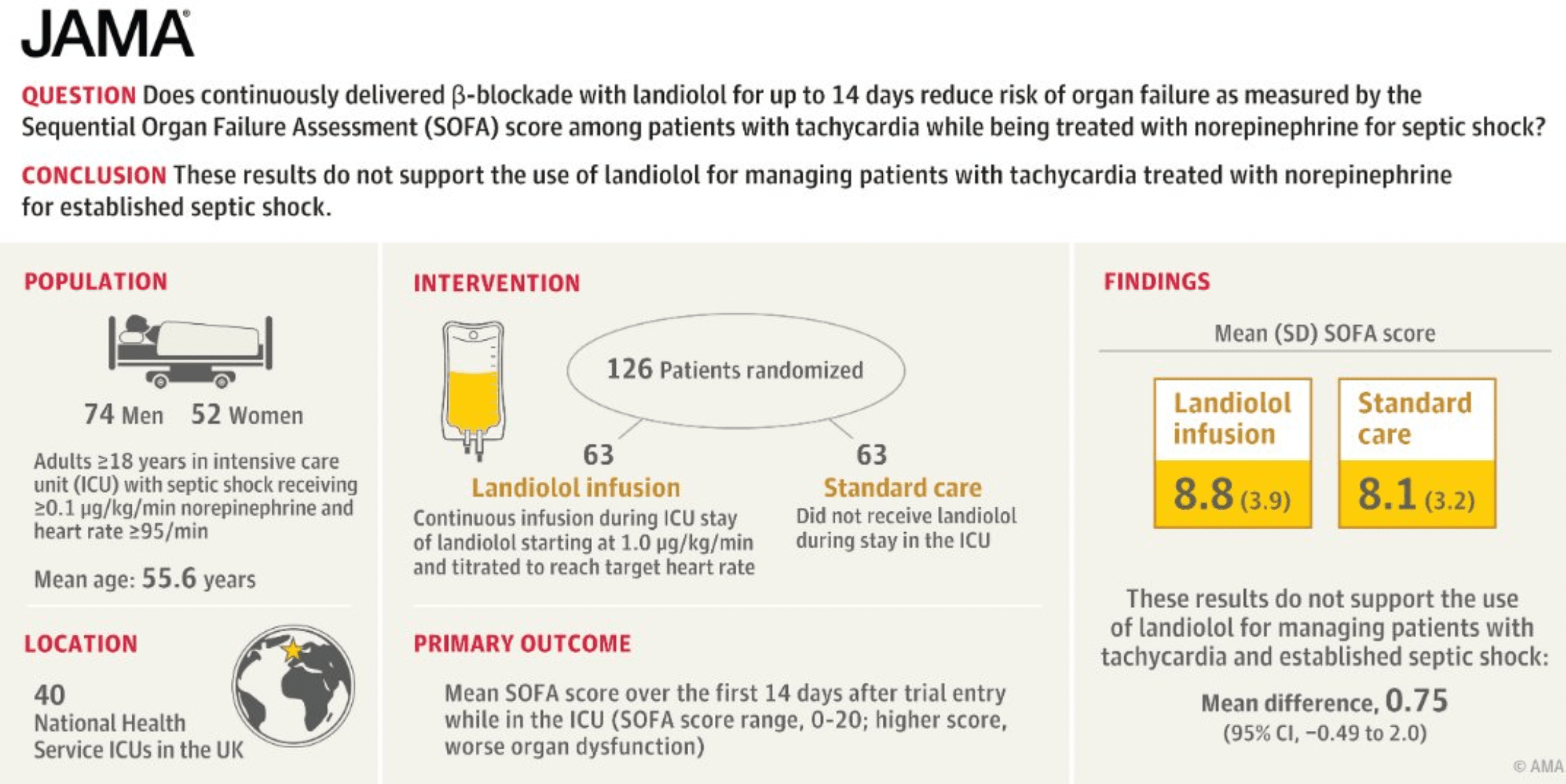 JAMA

QUESTION Does continuously delivered β-blockade with landiolol for up to 14 days reduce risk of organ failure as measured by the Sequential Organ Failure Assessment (SOFA) score among patients with tachycardia while being treated with norepinephrine for septic shock?

CONCLUSION These results do not support the use of landiolol for managing patients with tachycardia treated with norepinephrine for established septic shock.

POPULATION

74 Men 52 Women

Adults ≥18 years in intensive care unit (ICU) with septic shock receiving ≥0.1 μg/kg/min norepinephrine and heart rate ≥95/min

Mean age: 55.6 years

LOCATION

40 National Health Service ICUs in the UK

INTERVENTION

126 Patients randomized

63 Landiolol infusion
Continuous infusion during ICU stay of landiolol starting at 1.0 μg/kg/min and titrated to reach target heart rate

63 Standard care
Did not receive landiolol during stay in the ICU

PRIMARY OUTCOME

Mean SOFA score over the first 14 days after trial entry while in the ICU (SOFA score range, 0-20; higher score, worse organ dysfunction)

FINDINGS

Mean (SD) SOFA score

Landiolol infusion
8.8 (3.9)

Standard care
8.1 (3.2)

These results do not support the use of landiolol for managing patients with tachycardia and established septic shock:

Mean difference, 0.75
(95% CI, −0.49 to 2.0)

© AMA